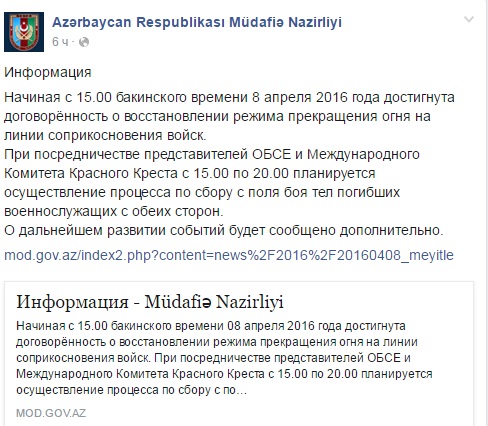 Azərbaycan Respublikası Müdafiə Nazirliyi
6 ч ·

Информация

Начиная с 15.00 бакинского времени 8 апреля 2016 года достигнута договорённость о восстановлении режима прекращения огня на линии соприкосновения войск.
При посредничестве представителей ОБСЕ и Международного Комитета Красного Креста с 15.00 по 20.00 планируется осуществление процесса по сбору с поля боя тел погибших военнослужащих с обеих сторон.
О дальнейшем развитии событий будет сообщено дополнительно.

mod.gov.az/index2.php?content=news%2F2016%2F20160408_meyitle

Информация - Müdafiə Nazirliyi

Начиная с 15.00 бакинского времени 08 апреля 2016 года достигнута договорённость о восстановлении режима прекращения огня на линии соприкосновения войск. При посредничестве представителей ОБСЕ и Международного Комитета Красного Креста с 15.00 по 20.00 планируется осуществление процесса по сбору с по...

MOD.GOV.AZ